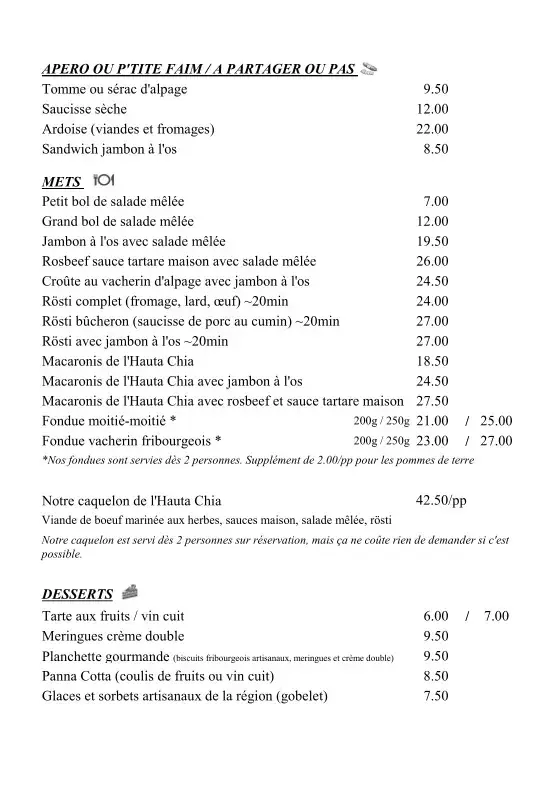 APERO OU P'TITE FAIM / A PARTAGER OU PAS

Tomme ou sérac d'alpage 9.50
Saucisse sèche 12.00
Ardoise (viandes et fromages) 22.00
Sandwich jambon à l'os 8.50

METS

Petit bol de salade mêlée 7.00
Grand bol de salade mêlée 12.00
Jambon à l'os avec salade mêlée 19.50
Rosbeef sauce tartare maison avec salade mêlée 26.00
Croûte au vacherin d'alpage avec jambon à l'os 24.50
Rösti complet (fromage, lard, œuf) ~20min 24.00
Rösti bûcheron (saucisse de porc au cumin) ~20min 27.00
Rösti avec jambon à l'os ~20min 27.00
Macaronis de l'Hauta Chia 18.50
Macaronis de l'Hauta Chia avec jambon à l'os 24.50
Macaronis de l'Hauta Chia avec rosbeef et sauce tartare maison 27.50
Fondue moitié-moitié * 200g / 250g 21.00 / 25.00
Fondue vacherin fribourgeois * 200g / 250g 23.00 / 27.00
*Nos fondues sont servies dès 2 personnes. Supplément de 2.00/pp pour les pommes de terre

Notre caquelon de l'Hauta Chia 42.50/pp
Viande de boeuf marinée aux herbes, sauces maison, salade mêlée, rösti
Notre caquelon est servi dès 2 personnes sur réservation, mais ça ne coûte rien de demander si c'est possible.

DESSERTS

Tarte aux fruits / vin cuit 6.00 / 7.00
Meringues crème double 9.50
Planchette gourmande (biscuits fribourgeois artisanaux, meringues et crème double) 9.50
Panna Cotta (coulis de fruits ou vin cuit) 8.50
Glaces et sorbets artisanaux de la région (gobelet) 7.50